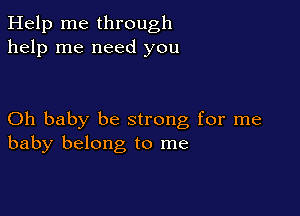 Help me through
help me need you

Oh baby be strong for me
baby belong to me